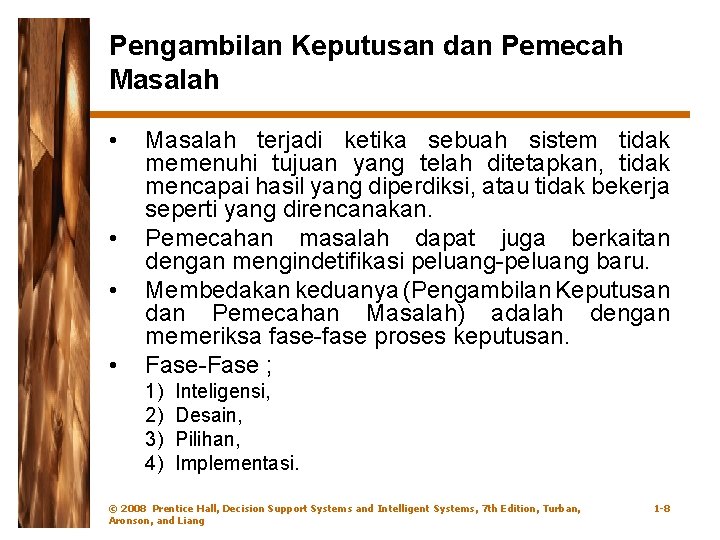 Pengambilan Keputusan dan Pemecah Masalah

• Masalah terjadi ketika sebuah sistem tidak memenuhi tujuan yang telah ditetapkan, tidak mencapai hasil yang diperdiksi, atau tidak bekerja seperti yang direncanakan.
• Pemecahan masalah dapat juga berkaitan dengan mengindetifikasi peluang-peluang baru.
• Membedakan keduanya (Pengambilan Keputusan dan Pemecahan Masalah) adalah dengan memeriksa fase-fase proses keputusan.
• Fase-Fase ;
1) Inteligensi,
2) Desain,
3) Pilihan,
4) Implementasi.

© 2008 Prentice Hall, Decision Support Systems and Intelligent Systems, 7th Edition, Turban, Aronson, and Liang

1-8